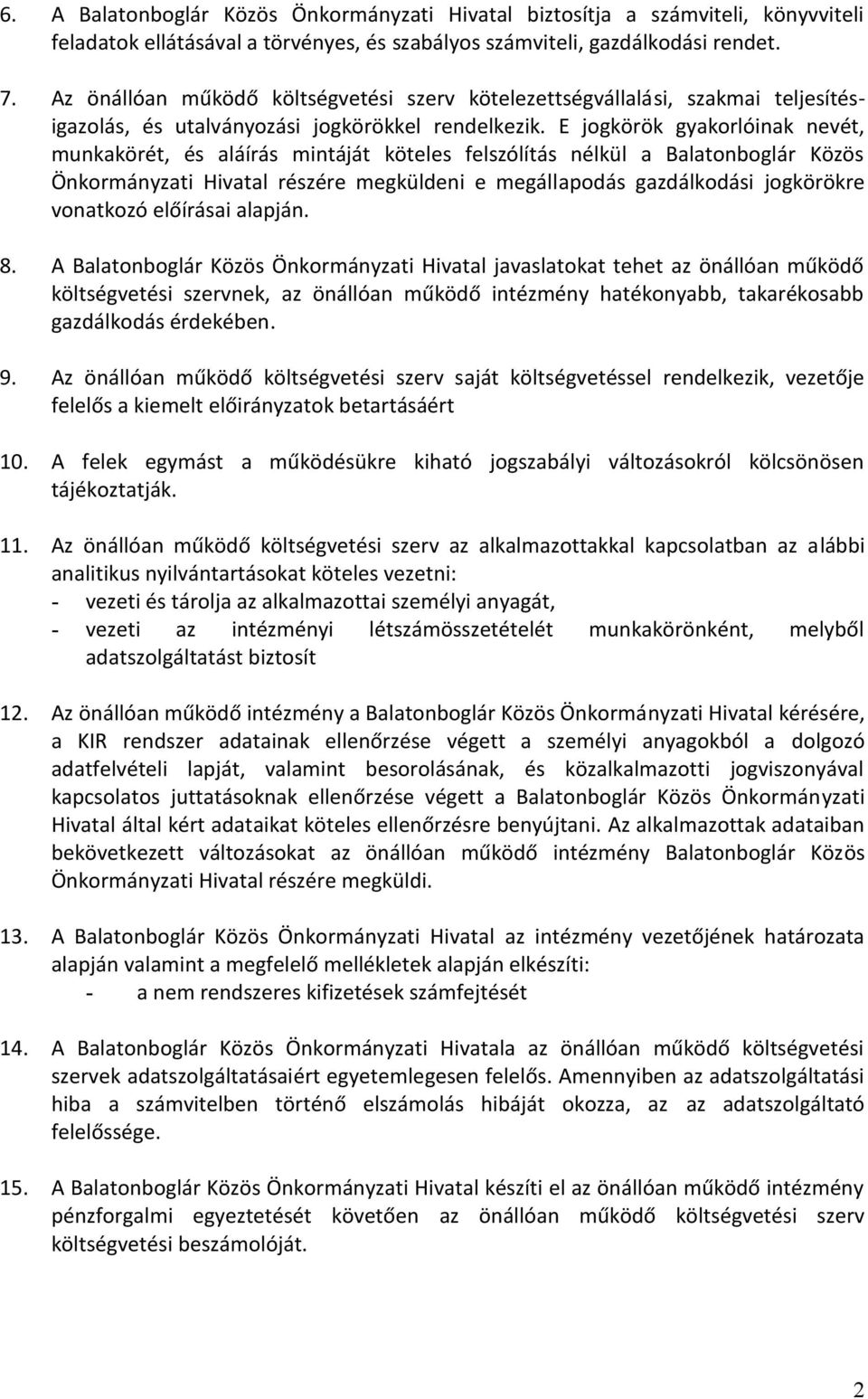 6. A Balatonboglár Közös Önkormányzati Hivatal biztosítja a számviteli, könyvviteli feladatok ellátásával a törvényes, és szabályos számviteli, gazdálkodási rendet.

7. Az önállóan működő költségvetési szerv kötelezettségvállalási, szakmai teljesítésigazolás, és utalványozási jogkörökkel rendelkezik. E jogkörök gyakorlóinak nevét, munkakörét, és aláírás mintáját köteles felszólítás nélkül a Balatonboglár Közös Önkormányzati Hivatal részére megküldeni e megállapodás gazdálkodási jogkörökre vonatkozó előírásai alapján.

8. A Balatonboglár Közös Önkormányzati Hivatal javaslatokat tehet az önállóan működő költségvetési szervnek, az önállóan működő intézmény hatékonyabb, takarékosabb gazdálkodás érdekében.

9. Az önállóan működő költségvetési szerv saját költségvetéssel rendelkezik, vezetője felelős a kiemelt előirányzatok betartásáért

10. A felek egymást a működésükre kiható jogszabályi változásokról kölcsönösen tájékoztatják.

11. Az önállóan működő költségvetési szerv az alkalmazottakkal kapcsolatban az alábbi analitikus nyilvántartásokat köteles vezetni:
- vezeti és tárolja az alkalmazottai személyi anyagát,
- vezeti az intézményi létszámösszetételét munkakörönként, melyből adatszolgáltatást biztosít

12. Az önállóan működő intézmény a Balatonboglár Közös Önkormányzati Hivatal kérésére, a KIR rendszer adatainak ellenőrzése végett a személyi anyagokból a dolgozó adatfelvételi lapját, valamint besorolásának, és közalkalmazotti jogviszonyával kapcsolatos juttatásoknak ellenőrzése végett a Balatonboglár Közös Önkormányzati Hivatal által kért adataikat köteles ellenőrzésre benyújtani. Az alkalmazottak adataiban bekövetkezett változásokat az önállóan működő intézmény Balatonboglár Közös Önkormányzati Hivatal részére megküldi.

13. A Balatonboglár Közös Önkormányzati Hivatal az intézmény vezetőjének határozata alapján valamint a megfelelő mellékletek alapján elkészíti:
- a nem rendszeres kifizetések számfejtését

14. A Balatonboglár Közös Önkormányzati Hivatala az önállóan működő költségvetési szervek adatszolgáltatásaiért egyetemlegesen felelős. Amennyiben az adatszolgáltatási hiba a számvitelben történő elszámolás hibáját okozza, az az adatszolgáltató felelőssége.

15. A Balatonboglár Közös Önkormányzati Hivatal készíti el az önállóan működő intézmény pénzforgalmi egyeztetését követően az önállóan működő költségvetési szerv költségvetési beszámolóját.

2